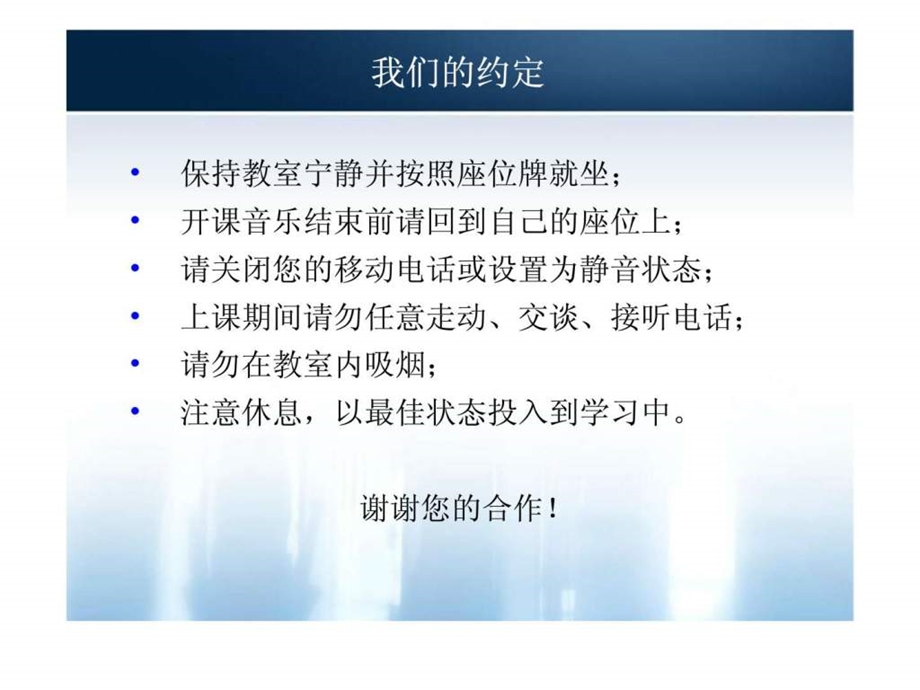 我们的约定

• 保持教室宁静并按照座位牌就坐；
• 开课音乐结束前请回到自己的座位上；
• 请关闭您的移动电话或设置为静音状态；
• 上课期间请勿任意走动、交谈、接听电话；
• 请勿在教室内吸烟；
• 注意休息，以最佳状态投入到学习中。

谢谢您的合作！